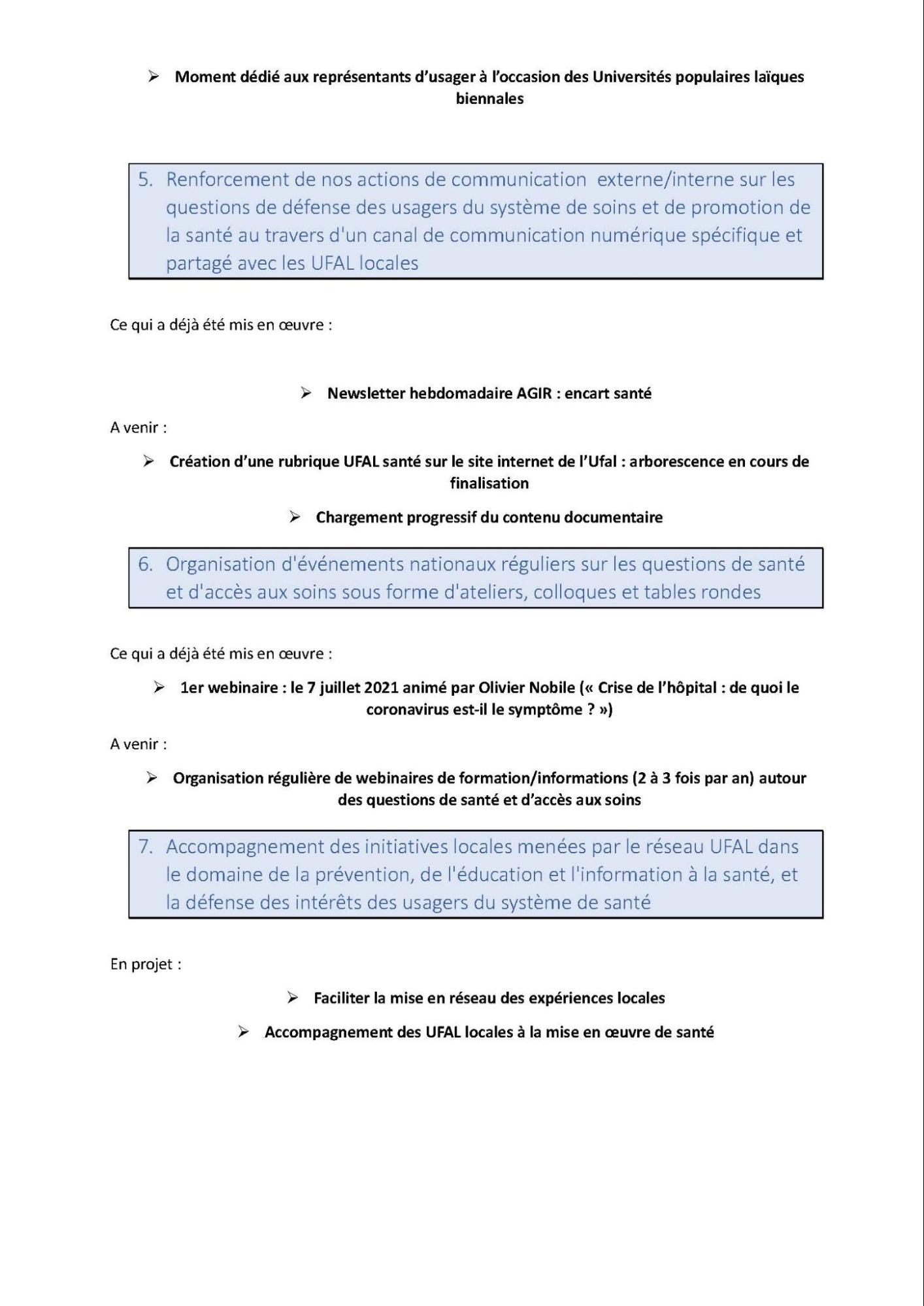 ➢ Moment dédié aux représentants d'usager à l'occasion des Universités populaires laïques biennales

5. Renforcement de nos actions de communication  externe/interne sur les questions de défense des usagers du système de soins et de promotion de la santé au travers d'un canal de communication numérique spécifique et partagé avec les UFAL locales

Ce qui a déjà été mis en œuvre :

➢ Newsletter hebdomadaire AGIR : encart santé

A venir :

➢ Création d'une rubrique UFAL santé sur le site internet de l'Ufal : arborescence en cours de finalisation

➢ Chargement progressif du contenu documentaire

6. Organisation d'événements nationaux réguliers sur les questions de santé et d'accès aux soins sous forme d'ateliers, colloques et tables rondes

Ce qui a déjà été mis en œuvre :

➢ 1er webinaire : le 7 juillet 2021 animé par Olivier Nobile (« Crise de l'hôpital : de quoi le coronavirus est-il le symptôme ? »)

A venir :

➢ Organisation régulière de webinaires de formation/informations (2 à 3 fois par an) autour des questions de santé et d'accès aux soins

7. Accompagnement des initiatives locales menées par le réseau UFAL dans le domaine de la prévention, de l'éducation et l'information à la santé, et la défense des intérêts des usagers du système de santé

En projet :

➢ Faciliter la mise en réseau des expériences locales

➢ Accompagnement des UFAL locales à la mise en œuvre de santé